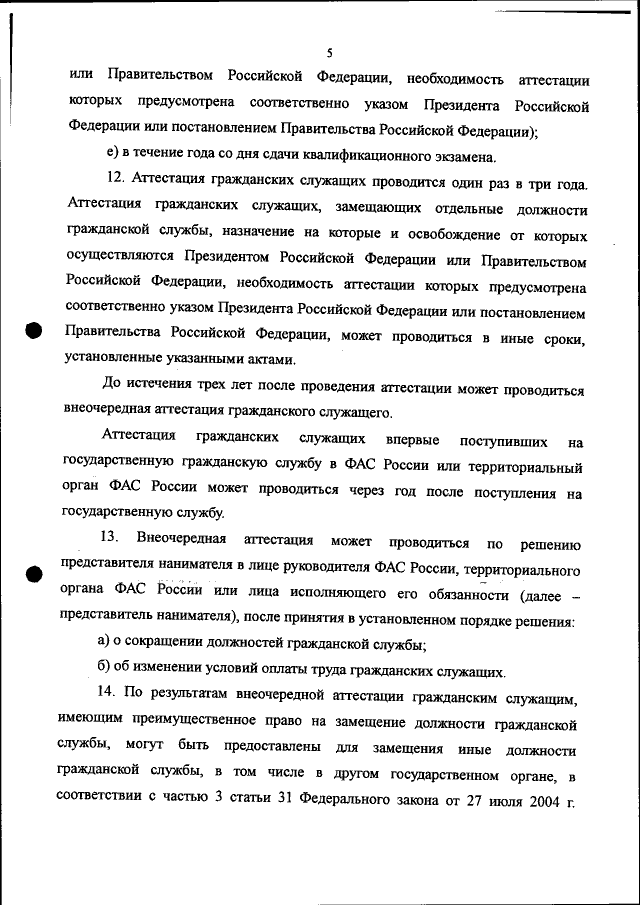 5

или Правительством Российской Федерации, необходимость аттестации которых предусмотрена соответственно указом Президента Российской Федерации или постановлением Правительства Российской Федерации);

е) в течение года со дня сдачи квалификационного экзамена.

12. Аттестация гражданских служащих проводится один раз в три года. Аттестация гражданских служащих, замещающих отдельные должности гражданской службы, назначение на которые и освобождение от которых осуществляются Президентом Российской Федерации или Правительством Российской Федерации, необходимость аттестации которых предусмотрена соответственно указом Президента Российской Федерации или постановлением Правительства Российской Федерации, может проводиться в иные сроки, установленные указанными актами.

До истечения трех лет после проведения аттестации может проводиться внеочередная аттестация гражданского служащего.

Аттестация гражданских служащих впервые поступивших на государственную гражданскую службу в ФАС России или территориальный орган ФАС России может проводиться через год после поступления на государственную службу.

13. Внеочередная аттестация может проводиться по решению представителя нанимателя в лице руководителя ФАС России, территориального органа ФАС России или лица исполняющего его обязанности (далее – представитель нанимателя), после принятия в установленном порядке решения:

а) о сокращении должностей гражданской службы;

б) об изменении условий оплаты труда гражданских служащих.

14. По результатам внеочередной аттестации гражданским служащим, имеющим преимущественное право на замещение должности гражданской службы, могут быть предоставлены для замещения иные должности гражданской службы, в том числе в другом государственном органе, в соответствии с частью 3 статьи 31 Федерального закона от 27 июля 2004 г.